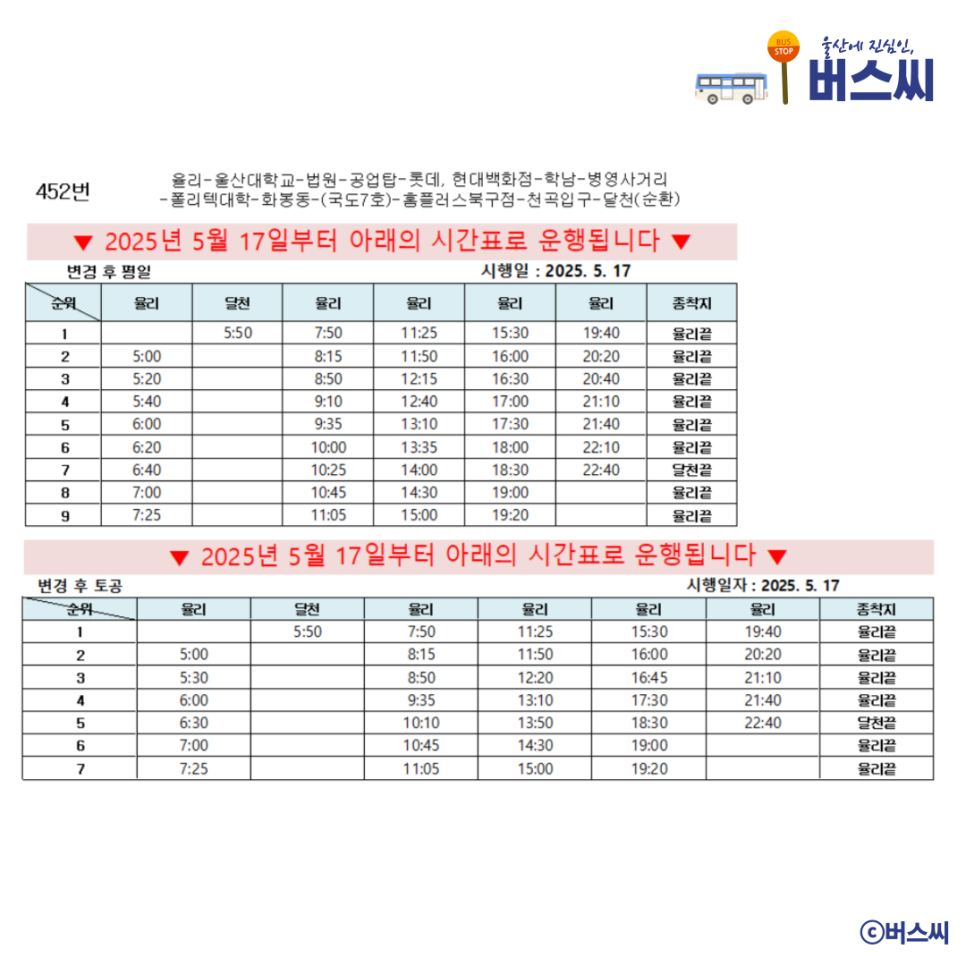 BUS STOP
울산에 진심인,
버스씨

452번
율리-울산대학교-법원-공업탑-롯데, 현대백화점-학남-병영사거리 -폴리텍대학-화봉동-(국도7호)-홈플러스북구점-천곡입구-달천(순환)

▼ 2025년 5월 17일부터 아래의 시간표로 운행됩니다 ▼

변경 후 평일
시행일 : 2025. 5. 17

| 순위 | 율리 | 달천 | 율리 | 율리 | 율리 | 율리 | 종착지 |
|---|---|---|---|---|---|---|---|
| 1 | | 5:50 | 7:50 | 11:25 | 15:30 | 19:40 | 율리끝 |
| 2 | 5:00 | | 8:15 | 11:50 | 16:00 | 20:20 | 율리끝 |
| 3 | 5:20 | | 8:50 | 12:15 | 16:30 | 20:40 | 율리끝 |
| 4 | 5:40 | | 9:10 | 12:40 | 17:00 | 21:10 | 율리끝 |
| 5 | 6:00 | | 9:35 | 13:10 | 17:30 | 21:40 | 율리끝 |
| 6 | 6:20 | | 10:00 | 13:35 | 18:00 | 22:10 | 율리끝 |
| 7 | 6:40 | | 10:25 | 14:00 | 18:30 | 22:40 | 달천끝 |
| 8 | 7:00 | | 10:45 | 14:30 | 19:00 | | 율리끝 |
| 9 | 7:25 | | 11:05 | 15:00 | 19:20 | | 율리끝 |

▼ 2025년 5월 17일부터 아래의 시간표로 운행됩니다 ▼

변경 후 토공
시행일자 : 2025. 5. 17

| 순위 | 율리 | 달천 | 율리 | 율리 | 율리 | 율리 | 종착지 |
|---|---|---|---|---|---|---|---|
| 1 | | 5:50 | 7:50 | 11:25 | 15:30 | 19:40 | 율리끝 |
| 2 | 5:00 | | 8:15 | 11:50 | 16:00 | 20:20 | 율리끝 |
| 3 | 5:30 | | 8:50 | 12:20 | 16:45 | 21:10 | 율리끝 |
| 4 | 6:00 | | 9:35 | 13:10 | 17:30 | 21:40 | 율리끝 |
| 5 | 6:30 | | 10:10 | 13:50 | 18:30 | 22:40 | 달천끝 |
| 6 | 7:00 | | 10:45 | 14:30 | 19:00 | | 율리끝 |
| 7 | 7:25 | | 11:05 | 15:00 | 19:20 | | 율리끝 |

ⓒ버스씨